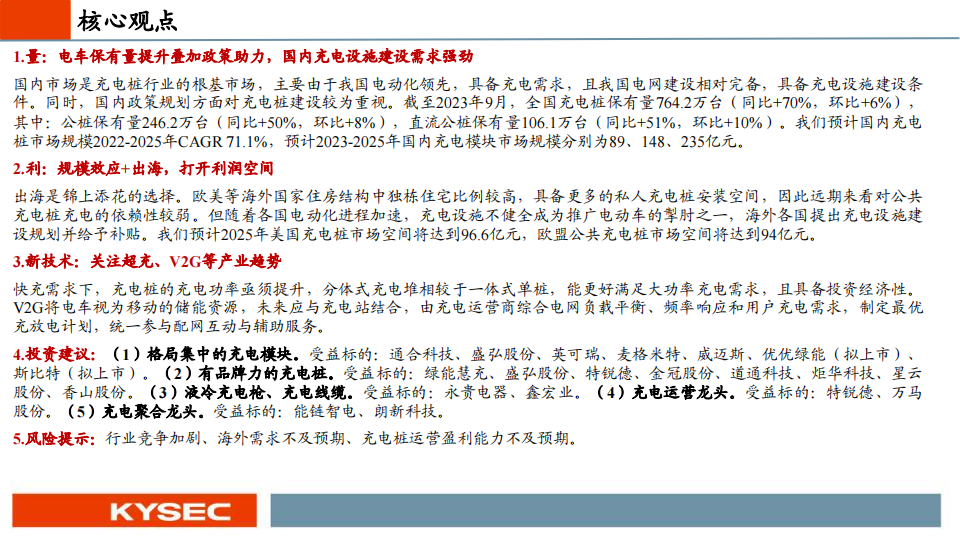 核心观点

1.量：电车保有量提升叠加政策助力，国内充电设施建设需求强劲

国内市场是充电桩行业的根基市场，主要由于我国电动化领先，具备充电需求，且我国电网建设相对完备，具备充电设施建设条件。同时，国内政策规划方面对充电桩建设较为重视。截至2023年9月，全国充电桩保有量764.2万台（同比+70%，环比+6%），其中：公桩保有量246.2万台（同比+50%，环比+8%），直流公桩保有量106.1万台（同比+51%，环比+10%）。我们预计国内充电桩市场规模2022-2025年CAGR 71.1%，预计2023-2025年国内充电模块市场规模分别为89、148、235亿元。

2.利：规模效应+出海，打开利润空间

出海是锦上添花的选择。欧美等海外国家住房结构中独栋住宅比例较高，具备更多的私人充电桩安装空间，因此远期来看对公共充电桩充电的依赖性较弱。但随着各国电动化进程加速，充电设施不健全成为推广电动车的掣肘之一，海外各国提出充电设施建设规划并给予补贴。我们预计2025年美国充电桩市场空间将达到96.6亿元，欧盟公共充电桩市场空间将达到94亿元。

3.新技术：关注超充、V2G等产业趋势

快充需求下，充电桩的充电功率亟须提升，分体式充电堆相较于一体式单桩，能更好满足大功率充电需求，且具备投资经济性。V2G将电车视为移动的储能资源，未来应与充电站结合，由充电运营商综合电网负载平衡、频率响应和用户充电需求，制定最优充放电计划，统一参与配网互动与辅助服务。

4.投资建议：（1）格局集中的充电模块。受益标的：通合科技、盛弘股份、英可瑞、麦格米特、威迈斯、优优绿能（拟上市）、斯比特（拟上市）。（2）有品牌力的充电桩。受益标的：绿能慧充、盛弘股份、特锐德、金冠股份、道通科技、炬华科技、星云股份、香山股份。（3）液冷充电枪、充电线缆。受益标的：永贵电器、鑫宏业。（4）充电运营龙头。受益标的：特锐德、万马股份。（5）充电聚合龙头。受益标的：能链智电、朗新科技。

5.风险提示：行业竞争加剧、海外需求不及预期、充电桩运营盈利能力不及预期。

KYSEC